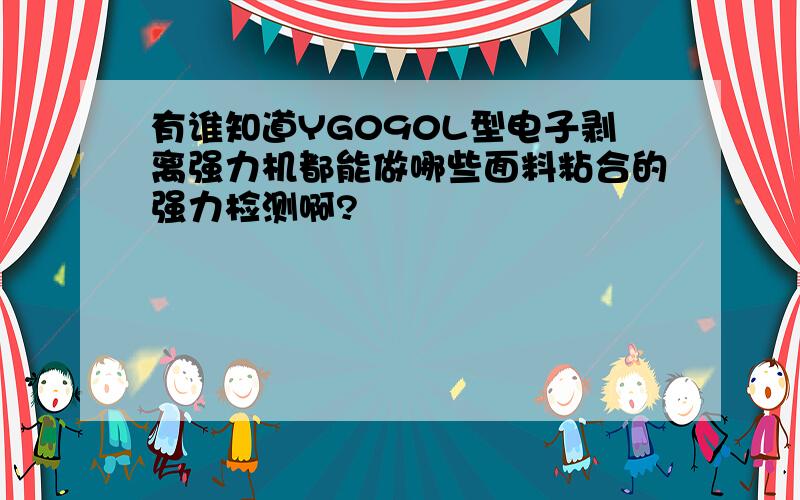 有谁知道YG090L型电子剥离强力机都能做哪些面料粘合的强力检测啊?